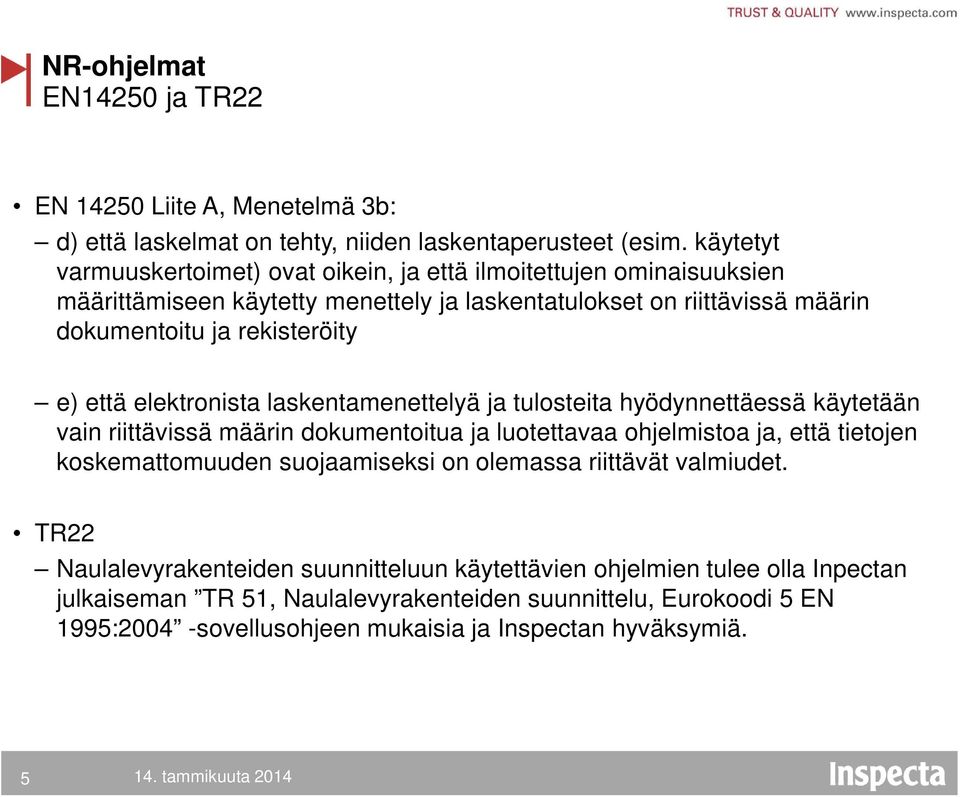 TRUST & QUALITY www.inspecta.com

NR-ohjelmat
EN14250 ja TR22

• EN 14250 Liite A, Menetelmä 3b:
– d) että laskelmat on tehty, niiden laskentaperusteet (esim. käytetyt varmuuskertoimet) ovat oikein, ja että ilmoitettujen ominaisuuksien määrittämiseen käytetty menettely ja laskentatulokset on riittävissä määrin dokumentoitu ja rekisteröity

– e) että elektronista laskentamenettelyä ja tulosteita hyödynnettäessä käytetään vain riittävissä määrin dokumentoitua ja luotettavaa ohjelmistoa ja, että tietojen koskemattomuuden suojaamiseksi on olemassa riittävät valmiudet.

• TR22
– Naulalevyrakenteiden suunnitteluun käytettävien ohjelmien tulee olla Inpectan julkaiseman ”TR 51, Naulalevyrakenteiden suunnittelu, Eurokoodi 5 EN 1995:2004” -sovellusohjeen mukaisia ja Inspectan hyväksymiä.

5 14. tammikuuta 2014 Inspecta